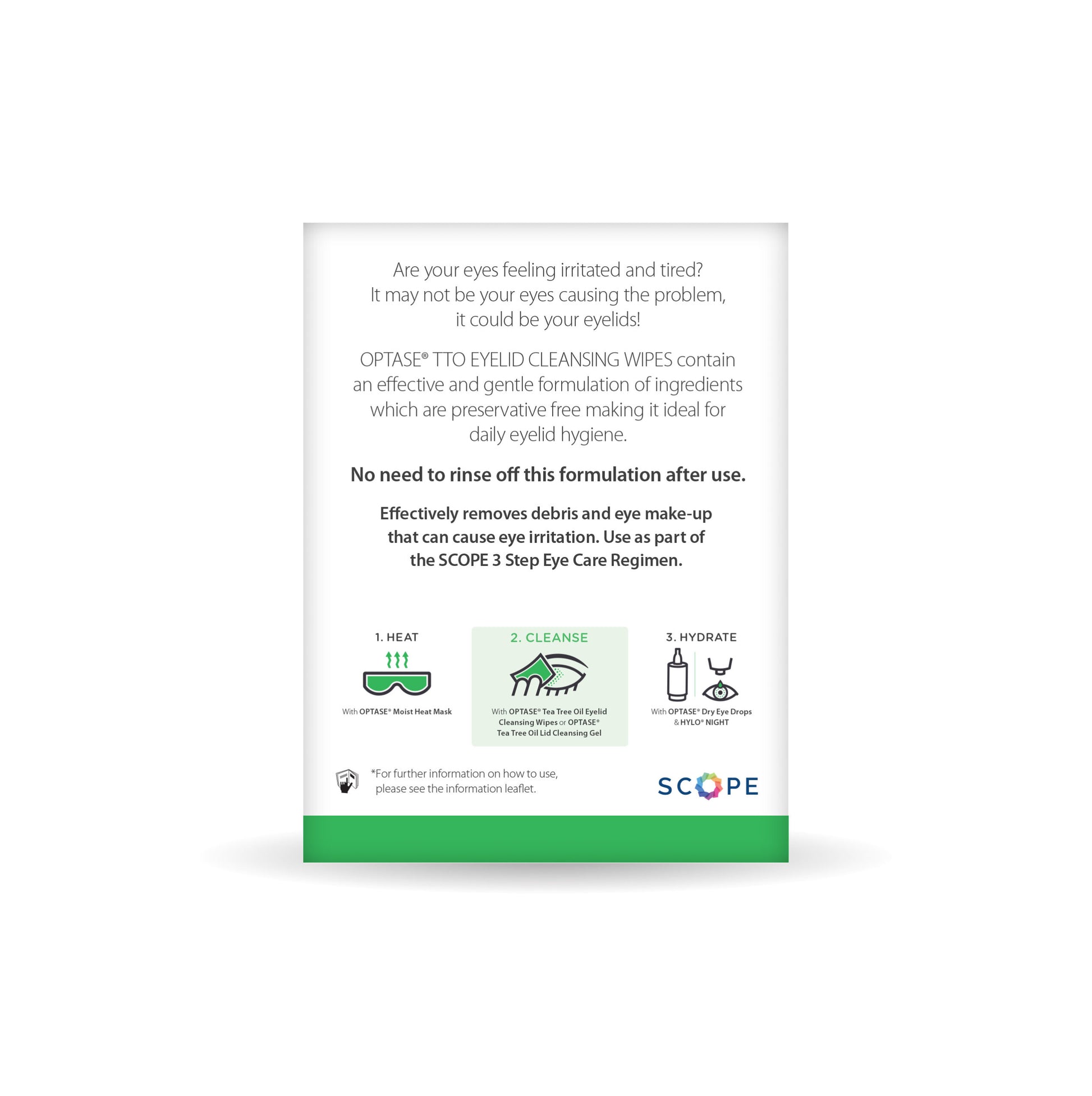 Are your eyes feeling irritated and tired? It may not be your eyes causing the problem, it could be your eyelids!

OPTASE® TTO EYELID CLEANSING WIPES contain an effective and gentle formulation of ingredients which are preservative free making it ideal for daily eyelid hygiene.

No need to rinse off this formulation after use.

Effectively removes debris and eye make-up that can cause eye irritation. Use as part of the SCOPE 3 Step Eye Care Regimen.

1. HEAT

With OPTASE® Moist Heat Mask

2. CLEANSE

With OPTASE® Tea Tree Oil Eyelid Cleansing Wipes or OPTASE® Tea Tree Oil Lid Cleansing Gel

3. HYDRATE

With OPTASE® Dry Eye Drops & HYLO® NIGHT

*For further information on how to use, please see the information leaflet.

SCOPE